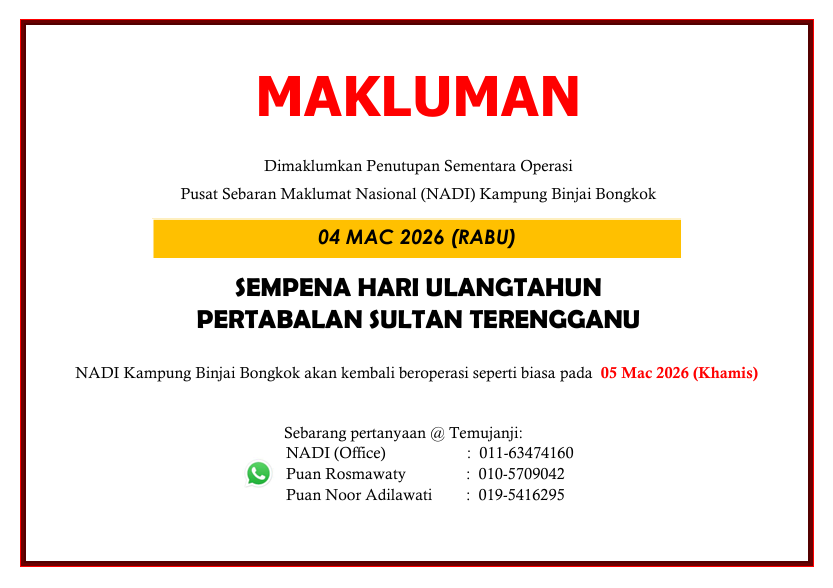 MAKLUMAN

Dimaklumkan Penutupan Sementara Operasi
Pusat Sebaran Maklumat Nasional (NADI) Kampung Binjai Bongkok

04 MAC 2026 (RABU)

SEMPENA HARI ULANGTAHUN
PERTABALAN SULTAN TERENGGANU

NADI Kampung Binjai Bongkok akan kembali beroperasi seperti biasa pada 05 Mac 2026 (Khamis)

Sebarang pertanyaan @ Temujanji:
NADI (Office) : 011-63474160
Puan Rosmawaty : 010-5709042
Puan Noor Adilawati : 019-5416295